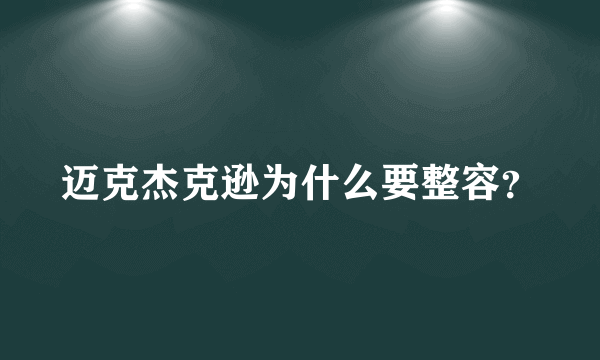 迈克杰克逊为什么要整容?